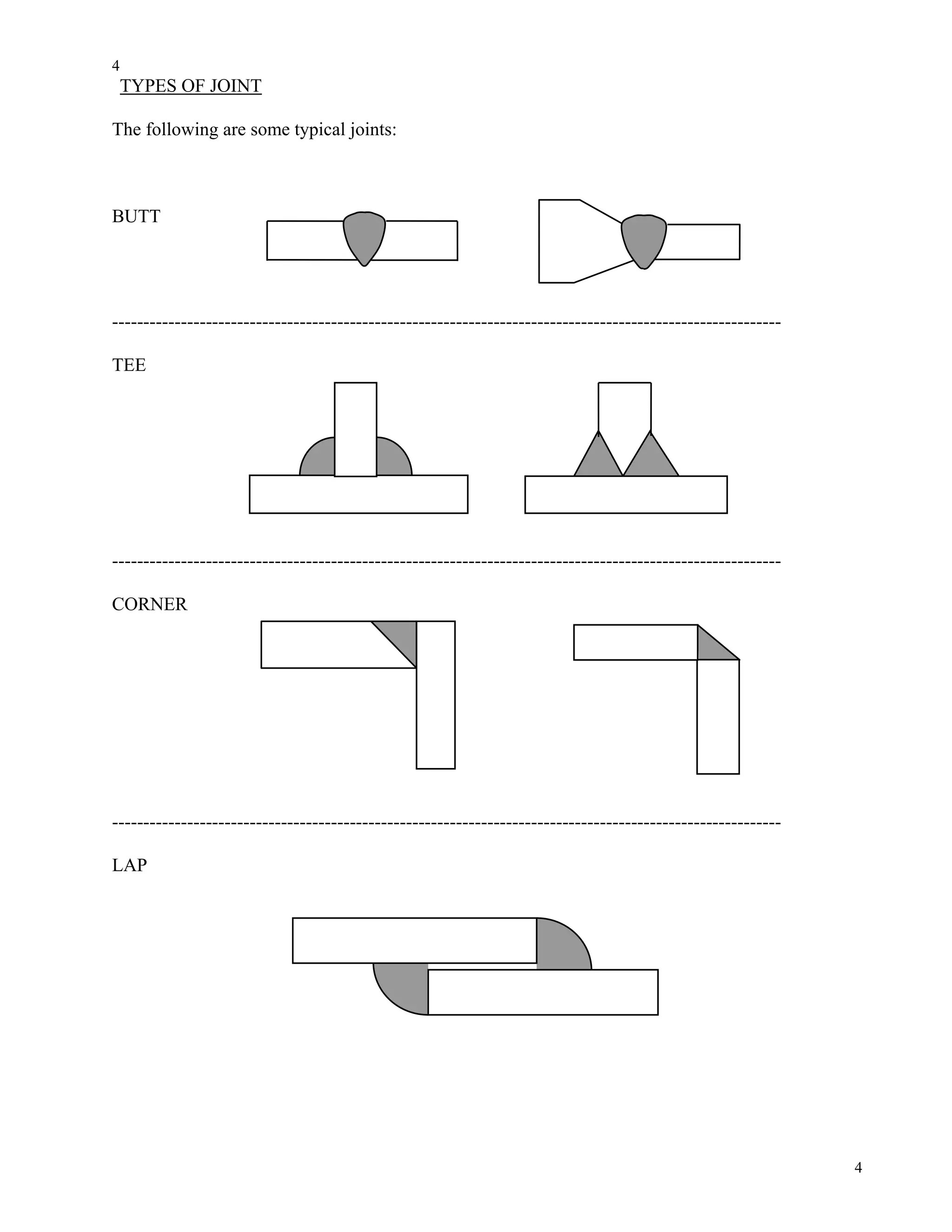 4
TYPES OF JOINT

The following are some typical joints:

BUTT

------------------------------------------------------------------------------------------------------------

TEE

------------------------------------------------------------------------------------------------------------

CORNER

------------------------------------------------------------------------------------------------------------

LAP

4